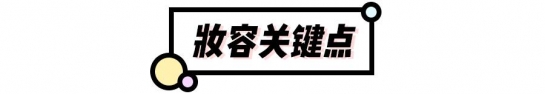 妆容关键点